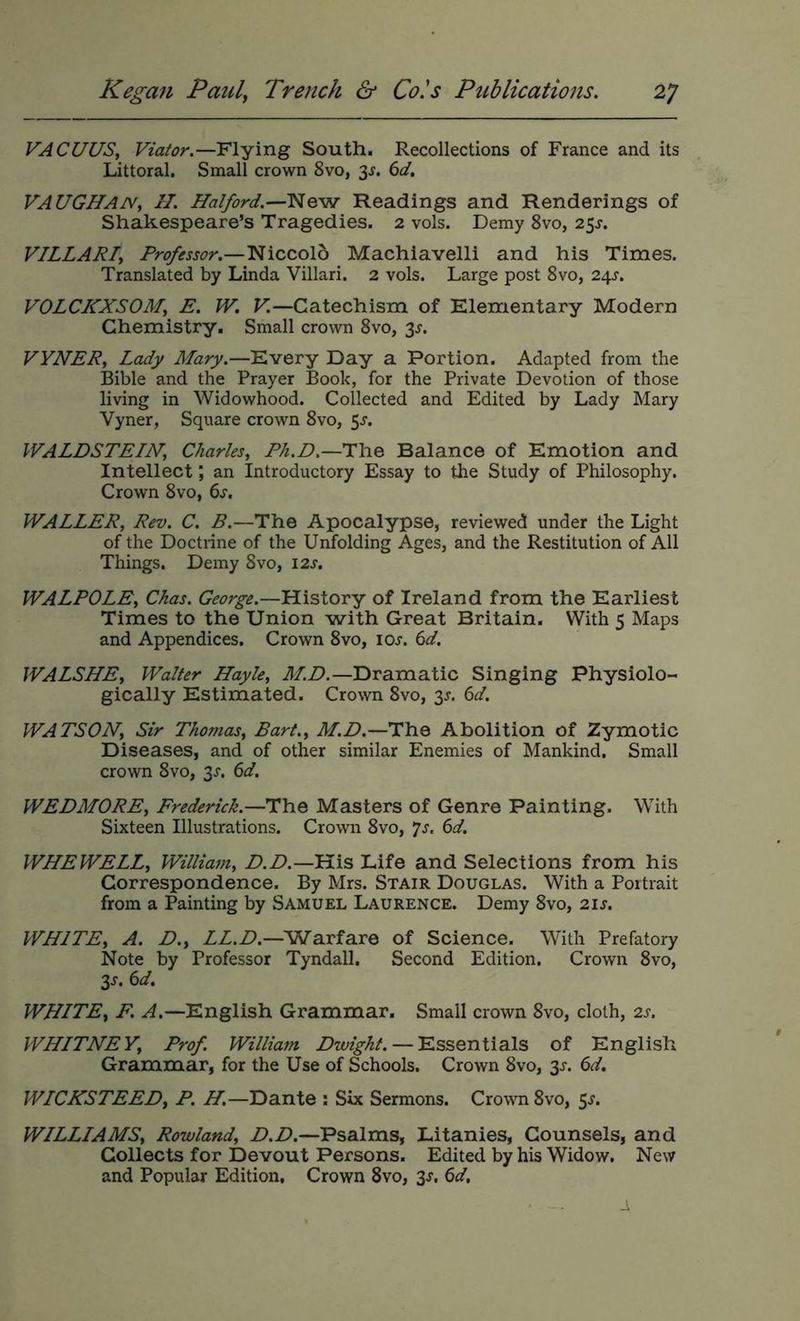 Kegan Paul, Trench & Co.'s Publications. 27

VACUUS, Viator.—Flying South. Recollections of France and its Littoral. Small crown 8vo, 3s. 6d.

VAUGHAN, H. Halford.—New Readings and Renderings of Shakespeare's Tragedies. 2 vols. Demy 8vo, 25s.

VILLARI, Professor.—Niccolò Machiavelli and his Times. Translated by Linda Villari. 2 vols. Large post 8vo, 24s.

VOLCKXSOM, E. W. V.—Catechism of Elementary Modern Chemistry. Small crown 8vo, 3s.

VYNER, Lady Mary.—Every Day a Portion. Adapted from the Bible and the Prayer Book, for the Private Devotion of those living in Widowhood. Collected and Edited by Lady Mary Vyner, Square crown 8vo, 5s.

WALDSTEIN, Charles, Ph.D.—The Balance of Emotion and Intellect; an Introductory Essay to the Study of Philosophy. Crown 8vo, 6s.

WALLER, Rev. C. B.—The Apocalypse, reviewed under the Light of the Doctrine of the Unfolding Ages, and the Restitution of All Things. Demy 8vo, 12s.

WALPOLE, Chas. George.—History of Ireland from the Earliest Times to the Union with Great Britain. With 5 Maps and Appendices. Crown 8vo, 10s. 6d.

WALSHE, Walter Hayle, M.D.—Dramatic Singing Physiologically Estimated. Crown 8vo, 3s. 6d.

WATSON, Sir Thomas, Bart., M.D.—The Abolition of Zymotic Diseases, and of other similar Enemies of Mankind. Small crown 8vo, 3s. 6d.

WEDMORE, Frederick.—The Masters of Genre Painting. With Sixteen Illustrations. Crown 8vo, 7s. 6d.

WHEWELL, William, D.D.—His Life and Selections from his Correspondence. By Mrs. Stair Douglas. With a Portrait from a Painting by Samuel Laurence. Demy 8vo, 21s.

WHITE, A. D., LL.D.—Warfare of Science. With Prefatory Note by Professor Tyndall. Second Edition. Crown 8vo, 3s. 6d.

WHITE, F. A.—English Grammar. Small crown 8vo, cloth, 2s.

WHITNEY, Prof. William Dwight.—Essentials of English Grammar, for the Use of Schools. Crown 8vo, 3s. 6d.

WICKSTEED, P. H.—Dante : Six Sermons. Crown 8vo, 5s.

WILLIAMS, Rowland, D.D.—Psalms, Litanies, Counsels, and Collects for Devout Persons. Edited by his Widow. New and Popular Edition. Crown 8vo, 3s. 6d.